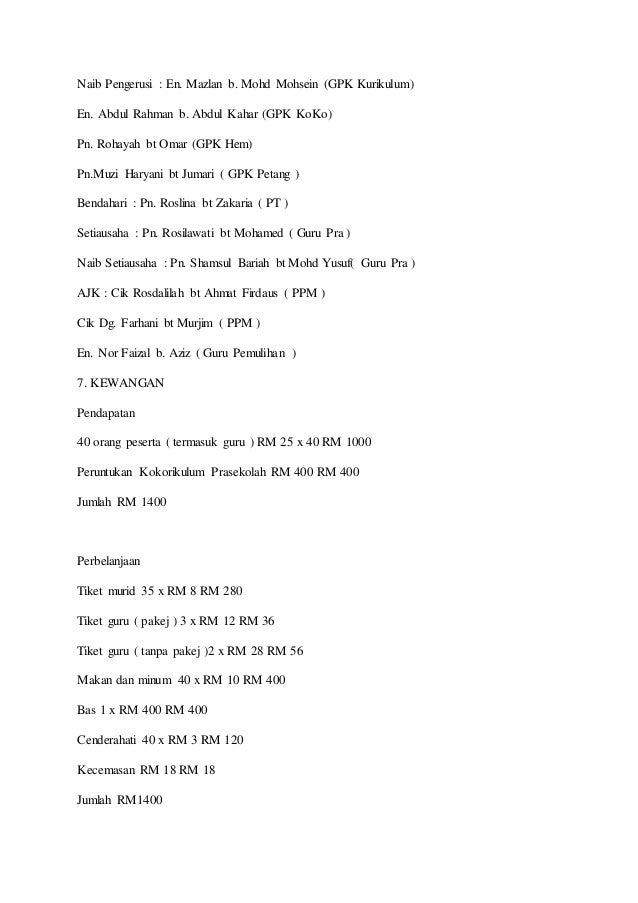 Naib Pengerusi : En. Mazlan b. Mohd Mohsein (GPK Kurikulum)

En. Abdul Rahman b. Abdul Kahar (GPK KoKo)

Pn. Rohayah bt Omar (GPK Hem)

Pn.Muzi Haryani bt Jumari ( GPK Petang )

Bendahari : Pn. Roslina bt Zakaria ( PT )

Setiausaha : Pn. Rosilawati bt Mohamed ( Guru Pra )

Naib Setiausaha : Pn. Shamsul Bariah bt Mohd Yusuf( Guru Pra )

AJK : Cik Rosdalilah bt Ahmat Firdaus ( PPM )

Cik Dg. Farhani bt Murjim ( PPM )

En. Nor Faizal b. Aziz ( Guru Pemulihan )

7. KEWANGAN

Pendapatan

40 orang peserta ( termasuk guru ) RM 25 x 40 RM 1000

Peruntukan Kokorikulum Prasekolah RM 400 RM 400

Jumlah RM 1400

Perbelanjaan

Tiket murid 35 x RM 8 RM 280

Tiket guru ( pakej ) 3 x RM 12 RM 36

Tiket guru ( tanpa pakej )2 x RM 28 RM 56

Makan dan minum 40 x RM 10 RM 400

Bas 1 x RM 400 RM 400

Cenderahati 40 x RM 3 RM 120

Kecemasan RM 18 RM 18

Jumlah RM1400